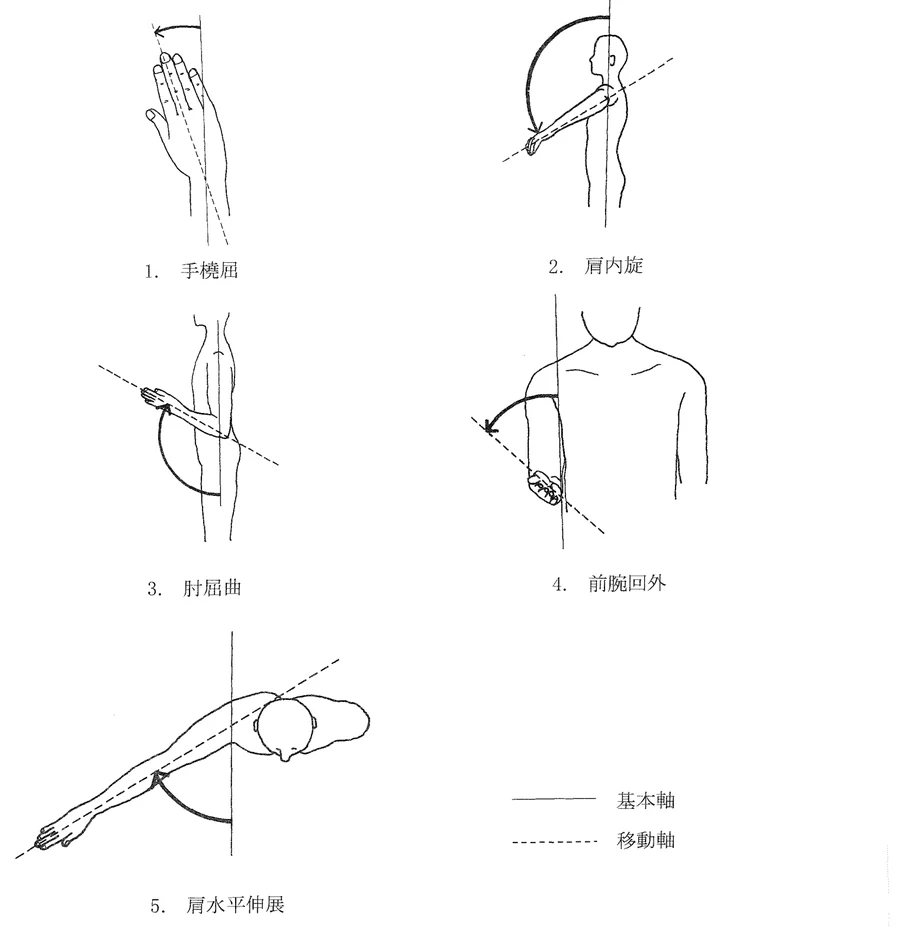 1. 手橈屈

2. 肩内旋

3. 肘屈曲

4. 前腕回外

5. 肩水平伸展

基本軸

移動軸